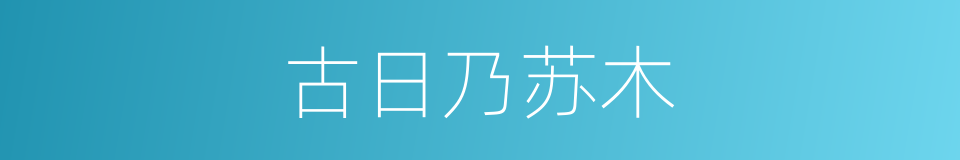 古日乃苏木